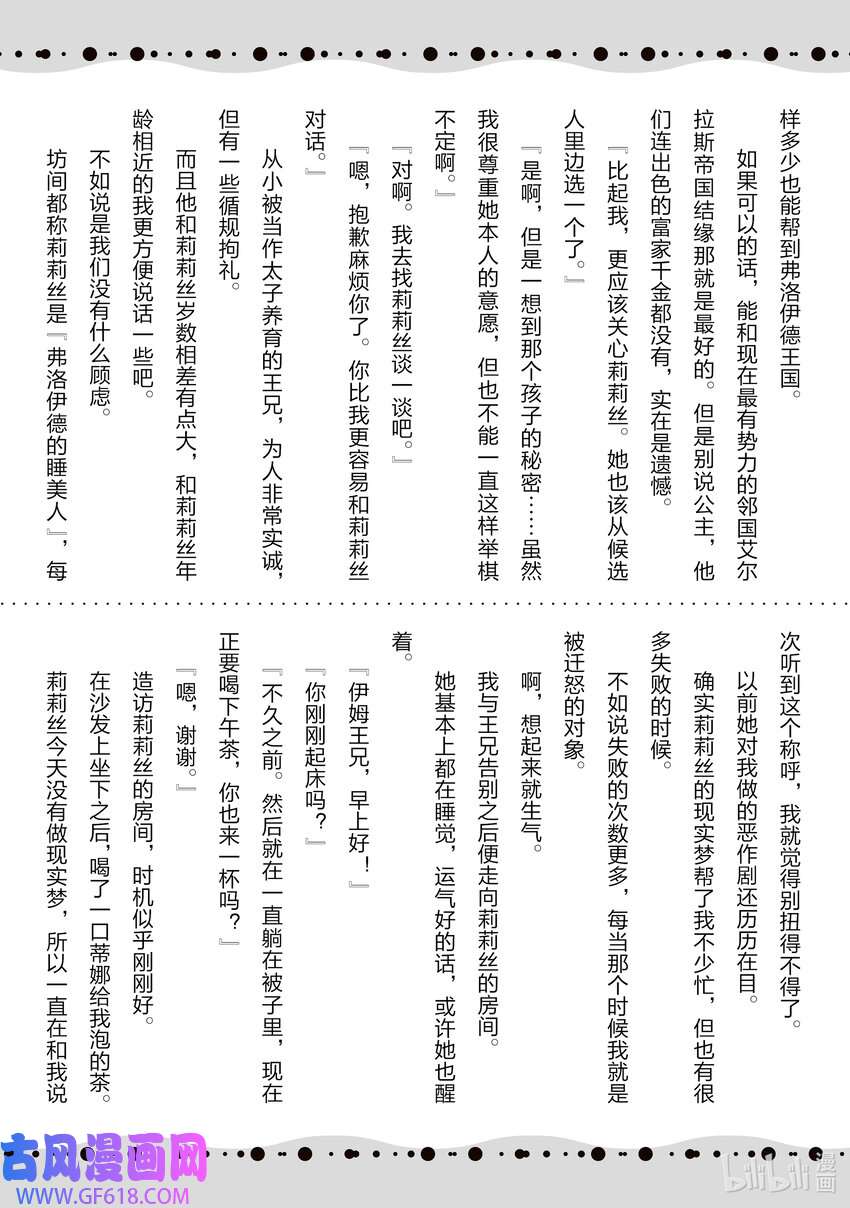 样多少也能帮到弗洛伊德王国。

如果可以的话，能和现在最有势力的邻国艾尔拉斯帝国结缘那就是最好的。但是别说公主，他们连出色的富家千金都没有，实在是遗憾。

『比起我，更应该关心莉莉丝。她也该从候选人里边选一个了。』

『是啊，但是一想到那个孩子的秘密……虽然我很尊重她本人的意愿，但也不能一直这样举棋不定啊。』

『对啊。我去找莉莉丝谈一谈吧。』

『嗯，抱歉麻烦你了。你比我更容易和莉莉丝对话。』

从小被当作太子养育的王兄，为人非常实诚，但有一些循规拘礼。

而且他和莉莉丝岁数相差有点大，和莉莉丝年龄相近的我更方便说话一些吧。

不如说是我们没有什么顾虑。

坊间都称莉莉丝是『弗洛伊德的睡美人』，每次听到这个称呼，我就觉得别扭得不得了。

以前她对我做的恶作剧还历历在目。

确实莉莉丝的现实梦帮了我不少忙，但也有很多失败的时候。

不如说失败的次数更多，每当那个时候我就是被迁怒的对象。

啊，想起来就生气。

我与王兄告别之后便走向莉莉丝的房间。

她基本上都在睡觉，运气好的话，或许她也醒着。

『伊姆王兄，早上好！』

『你刚刚起床吗？』

『不久之前。然后就在一直躺在被子里，现在正要喝下午茶，你也来一杯吗？』

『嗯，谢谢。』

造访莉莉丝的房间，时机似乎刚刚好。

在沙发上坐下之后，喝了一口蒂娜给我泡的茶。

莉莉丝今天没有做现实梦，所以一直在和我说

古风漫画网
WWW.GF618.COM
bilibili漫画